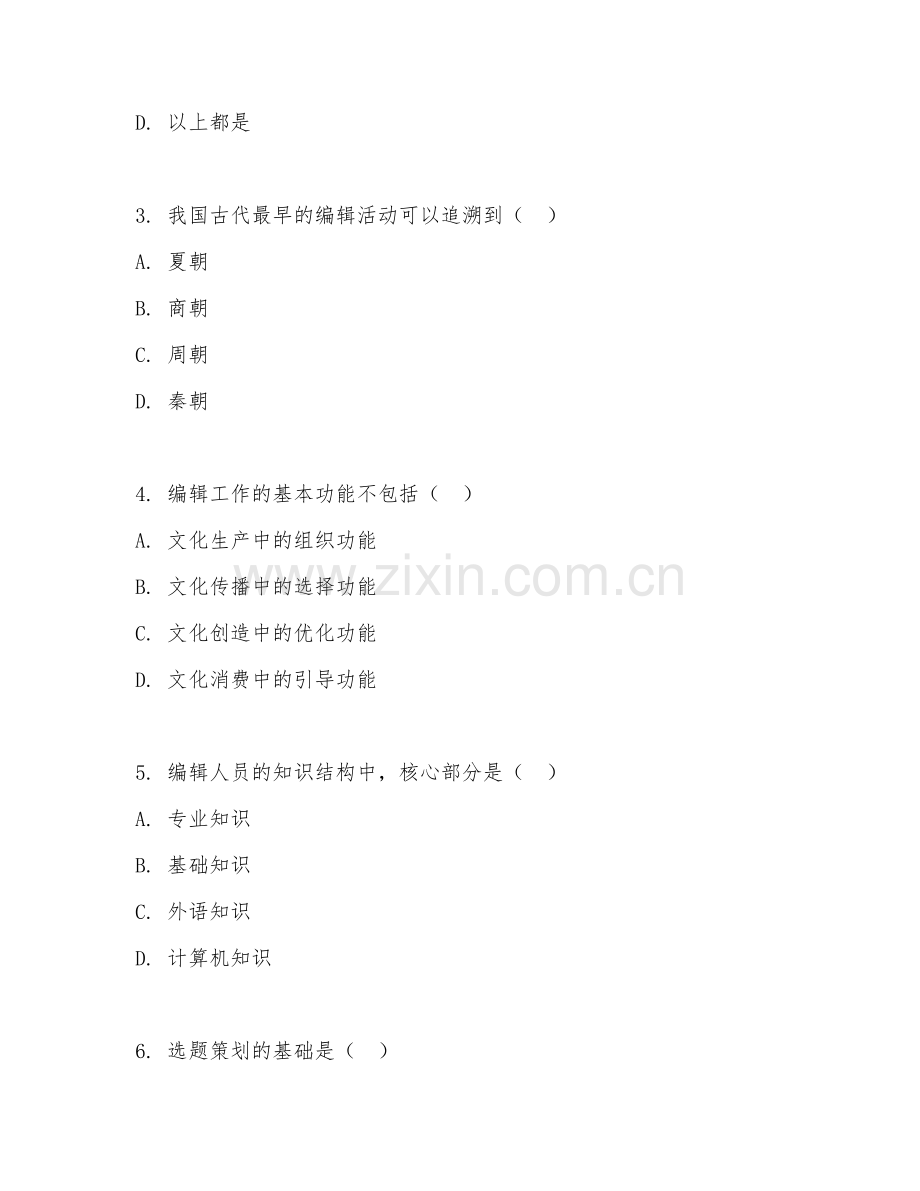 D. 以上都是

3. 我国古代最早的编辑活动可以追溯到（　）

A. 夏朝

B. 商朝

C. 周朝

D. 秦朝

4. 编辑工作的基本功能不包括（　）

A. 文化生产中的组织功能

B. 文化传播中的选择功能

C. 文化创造中的优化功能

D. 文化消费中的引导功能

5. 编辑人员的知识结构中，核心部分是（　）

A. 专业知识

B. 基础知识

C. 外语知识

D. 计算机知识

6. 选题策划的基础是（　）

www.zixin.com.cn